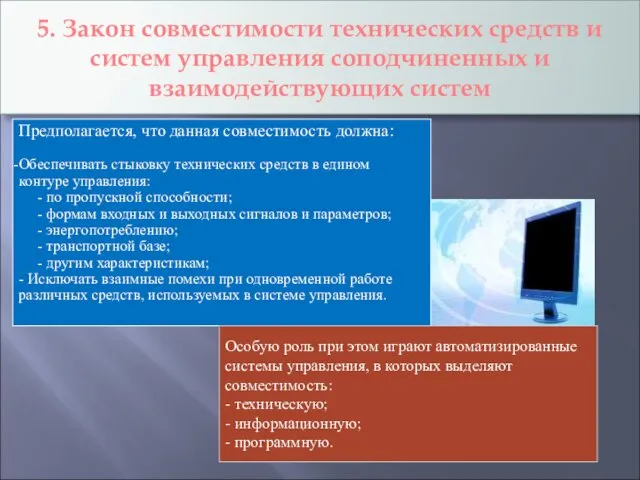 5. Закон совместимости технических средств и систем управления соподчиненных и взаимодействующих систем

Предполагается, что данная совместимость должна:

-Обеспечивать стыковку технических средств в едином контуре управления:
- по пропускной способности;
- формам входных и выходных сигналов и параметров;
- энергопотреблению;
- транспортной базе;
- другим характеристикам;
- Исключать взаимные помехи при одновременной работе различных средств, используемых в системе управления.

Особую роль при этом играют автоматизированные системы управления, в которых выделяют совместимость:
- техническую;
- информационную;
- программную.